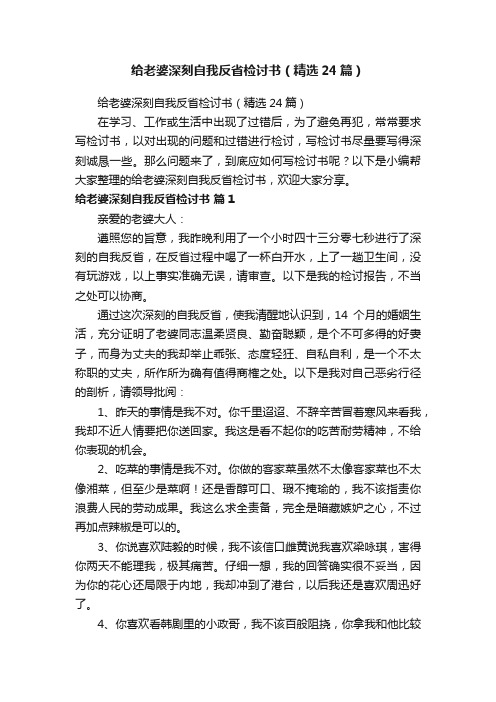 给老婆深刻自我反省检讨书（精选24篇）

给老婆深刻自我反省检讨书（精选24篇）

在学习、工作或生活中出现了过错后，为了避免再犯，常常要求写检讨书，以对出现的问题和过错进行检讨，写检讨书尽量要写得深刻诚恳一些。那么问题来了，到底应如何写检讨书呢？以下是小编帮大家整理的给老婆深刻自我反省检讨书，欢迎大家分享。

给老婆深刻自我反省检讨书 篇1

亲爱的老婆大人：

遵照您的旨意，我昨晚利用了一个小时四十三分零七秒进行了深刻的自我反省，在反省过程中喝了一杯白开水，上了一趟卫生间，没有玩游戏，以上事实准确无误，请审查。以下是我的检讨报告，不当之处可以协商。

通过这次深刻的自我反省，使我清醒地认识到，14 个月的婚姻生活，充分证明了老婆同志温柔贤良、勤奋聪颖，是个不可多得的好妻子，而身为丈夫的我却举止乖张、态度轻狂、自私自利，是一个不太称职的丈夫，所作所为确有值得商榷之处。以下是我对自己恶劣行径的剖析，请领导批阅：

1、昨天的事情是我不对。你千里迢迢、不辞辛苦冒着寒风来看我，我却不近人情要把你送回家。我这是看不起你的吃苦耐劳精神，不给你表现的机会。

2、吃菜的事情是我不对。你做的客家菜虽然不太像客家菜也不太像湘菜，但至少是菜啊！还是香醇可口、瑕不掩瑜的，我不该指责你浪费人民的劳动成果。我这么求全责备，完全是暗藏嫉妒之心，不过再加点辣椒是可以的。

3、你说喜欢陆毅的时候，我不该信口雌黄说我喜欢梁咏琪，害得你两天不能理我，极其痛苦。仔细一想，我的回答确实很不妥当，因为你的花心还局限于内地，我却冲到了港台，以后我还是喜欢周迅好了。

4、你喜欢看韩剧里的小政哥，我不该百般阻挠，你拿我和他比较